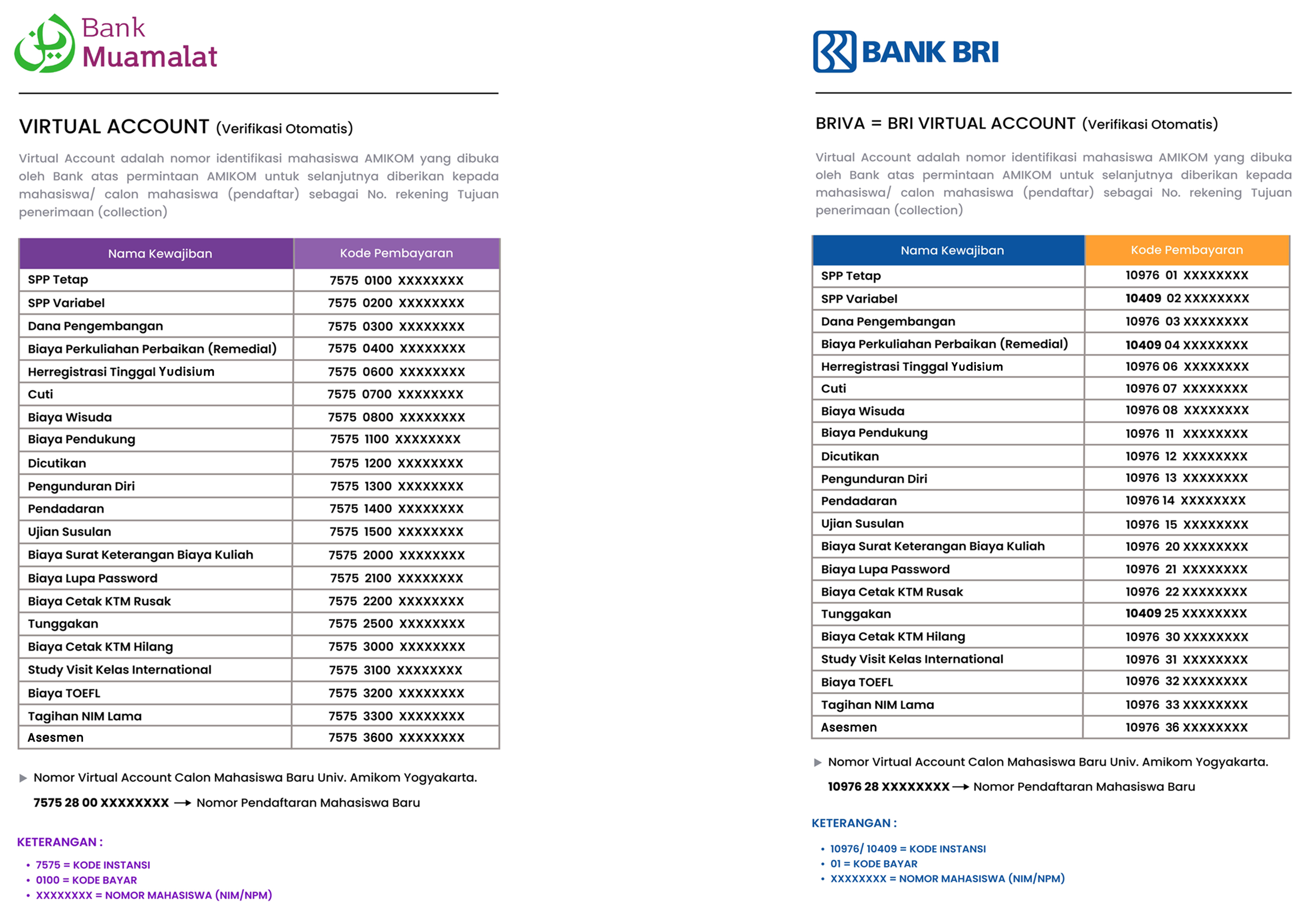 Bank Muamalat

VIRTUAL ACCOUNT (Verifikasi Otomatis)

Virtual Account adalah nomor identifikasi mahasiswa AMIKOM yang dibuka oleh Bank atas permintaan AMIKOM untuk selanjutnya diberikan kepada mahasiswa/ calon mahasiswa (pendaftar) sebagai No. rekening Tujuan penerimaan (collection)

| Nama Kewajiban | Kode Pembayaran |
|---|---|
| SPP Tetap | 7575 0100 XXXXXXXX |
| SPP Variabel | 7575 0200 XXXXXXXX |
| Dana Pengembangan | 7575 0300 XXXXXXXX |
| Biaya Perkuliahan Perbaikan (Remedial) | 7575 0400 XXXXXXXX |
| Herregistrasi Tinggal Yudisium | 7575 0600 XXXXXXXX |
| Cuti | 7575 0700 XXXXXXXX |
| Biaya Wisuda | 7575 0800 XXXXXXXX |
| Biaya Pendukung | 7575 1100 XXXXXXXX |
| Dicutikan | 7575 1200 XXXXXXXX |
| Pengunduran Diri | 7575 1300 XXXXXXXX |
| Pendadaran | 7575 1400 XXXXXXXX |
| Ujian Susulan | 7575 1500 XXXXXXXX |
| Biaya Surat Keterangan Biaya Kuliah | 7575 2000 XXXXXXXX |
| Biaya Lupa Password | 7575 2100 XXXXXXXX |
| Biaya Cetak KTM Rusak | 7575 2200 XXXXXXXX |
| Tunggakan | 7575 2500 XXXXXXXX |
| Biaya Cetak KTM Hilang | 7575 3000 XXXXXXXX |
| Study Visit Kelas International | 7575 3100 XXXXXXXX |
| Biaya TOEFL | 7575 3200 XXXXXXXX |
| Tagihan NIM Lama | 7575 3300 XXXXXXXX |
| Asesmen | 7575 3600 XXXXXXXX |

Nomor Virtual Account Calon Mahasiswa Baru Univ. Amikom Yogyakarta.

7575 28 00 XXXXXXXX → Nomor Pendaftaran Mahasiswa Baru

KETERANGAN :
• 7575 = KODE INSTANSI
• 0100 = KODE BAYAR
• XXXXXXXX = NOMOR MAHASISWA (NIM/NPM)

BANK BRI

BRIVA = BRI VIRTUAL ACCOUNT (Verifikasi Otomatis)

Virtual Account adalah nomor identifikasi mahasiswa AMIKOM yang dibuka oleh Bank atas permintaan AMIKOM untuk selanjutnya diberikan kepada mahasiswa/ calon mahasiswa (pendaftar) sebagai No. rekening Tujuan penerimaan (collection)

| Nama Kewajiban | Kode Pembayaran |
|---|---|
| SPP Tetap | 10976 01 XXXXXXXX |
| SPP Variabel | 10409 02 XXXXXXXX |
| Dana Pengembangan | 10976 03 XXXXXXXX |
| Biaya Perkuliahan Perbaikan (Remedial) | 10409 04 XXXXXXXX |
| Herregistrasi Tinggal Yudisium | 10976 06 XXXXXXXX |
| Cuti | 10976 07 XXXXXXXX |
| Biaya Wisuda | 10976 08 XXXXXXXX |
| Biaya Pendukung | 10976 11 XXXXXXXX |
| Dicutikan | 10976 12 XXXXXXXX |
| Pengunduran Diri | 10976 13 XXXXXXXX |
| Pendadaran | 10976 14 XXXXXXXX |
| Ujian Susulan | 10976 15 XXXXXXXX |
| Biaya Surat Keterangan Biaya Kuliah | 10976 20 XXXXXXXX |
| Biaya Lupa Password | 10976 21 XXXXXXXX |
| Biaya Cetak KTM Rusak | 10976 22 XXXXXXXX |
| Tunggakan | 10409 25 XXXXXXXX |
| Biaya Cetak KTM Hilang | 10976 30 XXXXXXXX |
| Study Visit Kelas International | 10976 31 XXXXXXXX |
| Biaya TOEFL | 10976 32 XXXXXXXX |
| Tagihan NIM Lama | 10976 33 XXXXXXXX |
| Asesmen | 10976 36 XXXXXXXX |

Nomor Virtual Account Calon Mahasiswa Baru Univ. Amikom Yogyakarta.

10976 28 XXXXXXXX → Nomor Pendaftaran Mahasiswa Baru

KETERANGAN :
• 10976/ 10409 = KODE INSTANSI
• 01 = KODE BAYAR
• XXXXXXXX = NOMOR MAHASISWA (NIM/NPM)